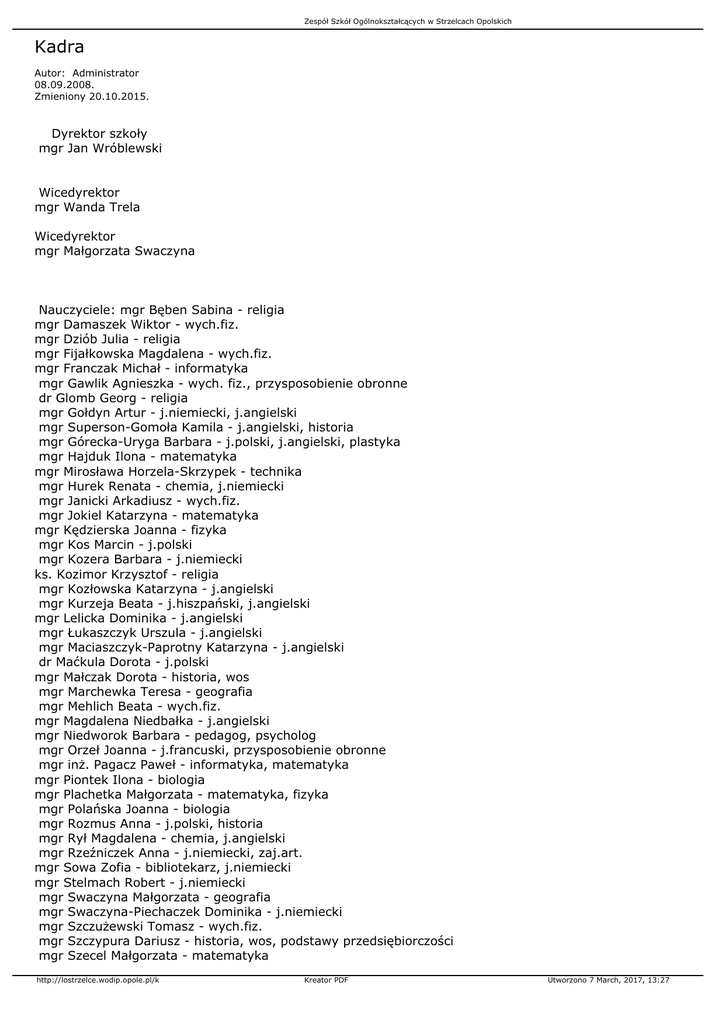 Zespół Szkół Ogólnokształcących w Strzelcach Opolskich

Kadra

Autor: Administrator
08.09.2008.
Zmieniony 20.10.2015.

Dyrektor szkoły
mgr Jan Wróblewski

Wicedyrektor
mgr Wanda Trela

Wicedyrektor
mgr Małgorzata Swaczyna

Nauczyciele: mgr Bęben Sabina - religia
mgr Damaszek Wiktor - wych.fiz.
mgr Dziób Julia - religia
mgr Fijałkowska Magdalena - wych.fiz.
mgr Franczak Michał - informatyka
mgr Gawlik Agnieszka - wych. fiz., przysposobienie obronne
dr Glomb Georg - religia
mgr Gołdyn Artur - j.niemiecki, j.angielski
mgr Superson-Gomoła Kamila - j.angielski, historia
mgr Górecka-Uryga Barbara - j.polski, j.angielski, plastyka
mgr Hajduk Ilona - matematyka
mgr Mirosława Horzela-Skrzypek - technika
mgr Hurek Renata - chemia, j.niemiecki
mgr Janicki Arkadiusz - wych.fiz.
mgr Jokiel Katarzyna - matematyka
mgr Kędzierska Joanna - fizyka
mgr Kos Marcin - j.polski
mgr Kozera Barbara - j.niemiecki
ks. Kozimor Krzysztof - religia
mgr Kozłowska Katarzyna - j.angielski
mgr Kurzeja Beata - j.hiszpański, j.angielski
mgr Lelicka Dominika - j.angielski
mgr Łukaszczyk Urszula - j.angielski
mgr Maciaszczyk-Paprotny Katarzyna - j.angielski
dr Maćkula Dorota - j.polski
mgr Małczak Dorota - historia, wos
mgr Marchewka Teresa - geografia
mgr Mehlich Beata - wych.fiz.
mgr Magdalena Niedbałka - j.angielski
mgr Niedworok Barbara - pedagog, psycholog
mgr Orzeł Joanna - j.francuski, przysposobienie obronne
mgr inż. Pagacz Paweł - informatyka, matematyka
mgr Piontek Ilona - biologia
mgr Plachetka Małgorzata - matematyka, fizyka
mgr Polańska Joanna - biologia
mgr Rozmus Anna - j.polski, historia
mgr Rył Magdalena - chemia, j.angielski
mgr Rzeźniczek Anna - j.niemiecki, zaj.art.
mgr Sowa Zofia - bibliotekarz, j.niemiecki
mgr Stelmach Robert - j.niemiecki
mgr Swaczyna Małgorzata - geografia
mgr Swaczyna-Piechaczek Dominika - j.niemiecki
mgr Szczużewski Tomasz - wych.fiz.
mgr Szczypura Dariusz - historia, wos, podstawy przedsiębiorczości
mgr Szecel Małgorzata - matematyka

http://lostrzelce.wodip.opole.pl/k Kreator PDF Utworzono 7 March, 2017, 13:27